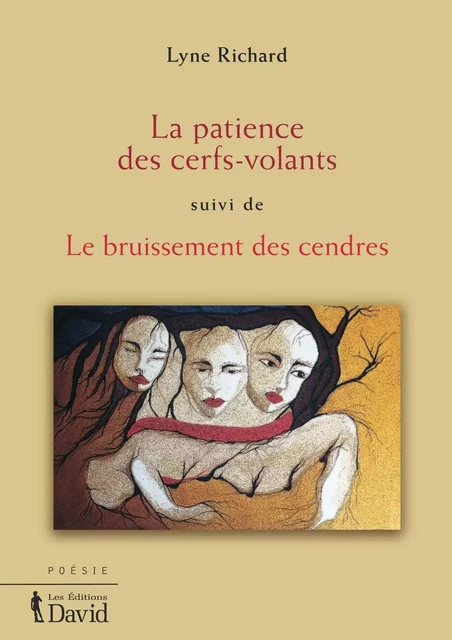 Lyne Richard

La patience des cerfs-volants

suivi de

Le bruissement des cendres

POÉSIE

Les Éditions David